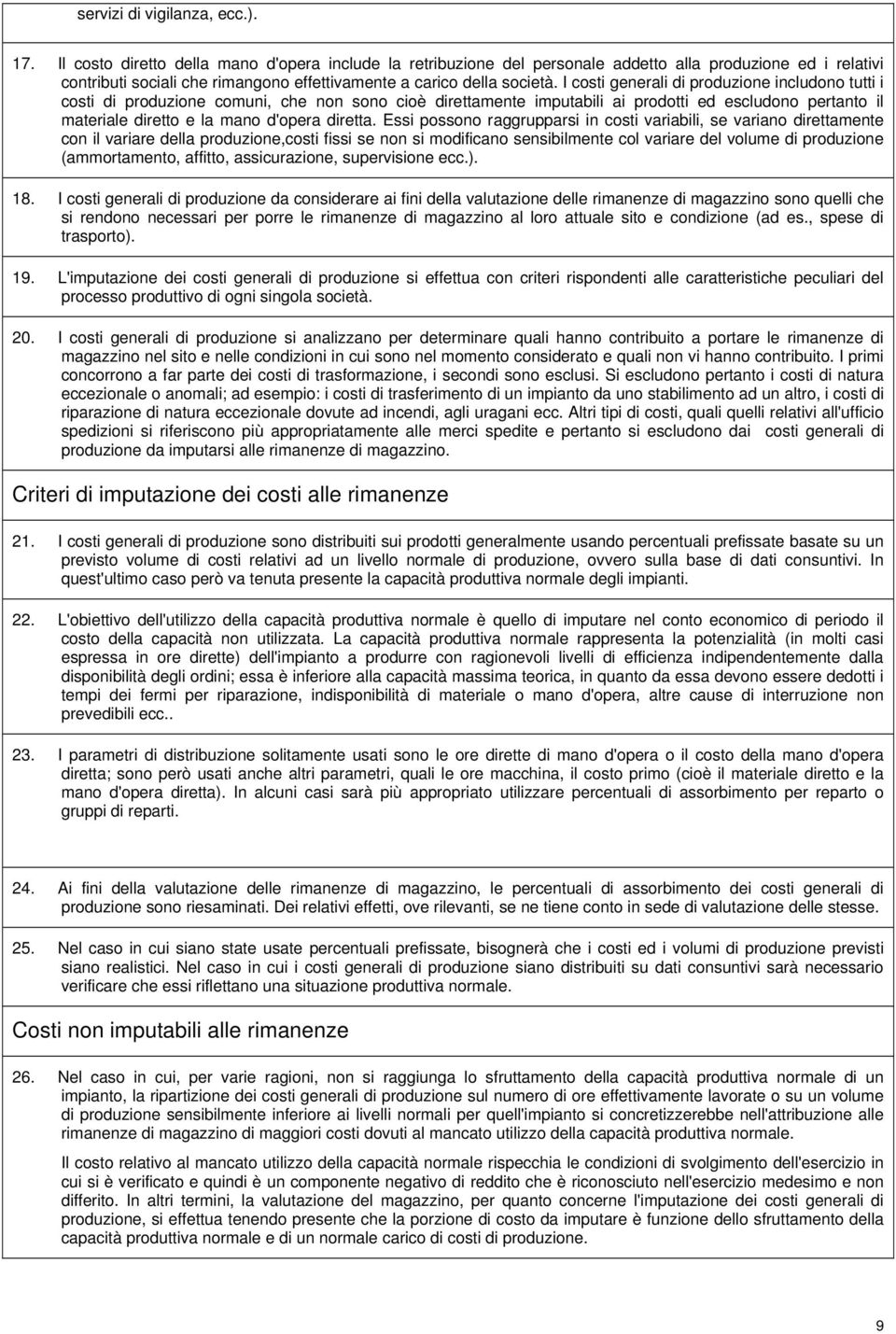 servizi di vigilanza, ecc.).

17. Il costo diretto della mano d'opera include la retribuzione del personale addetto alla produzione ed i relativi contributi sociali che rimangono effettivamente a carico della società. I costi generali di produzione includono tutti i costi di produzione comuni, che non sono cioè direttamente imputabili ai prodotti ed escludono pertanto il materiale diretto e la mano d'opera diretta. Essi possono raggrupparsi in costi variabili, se variano direttamente con il variare della produzione,costi fissi se non si modificano sensibilmente col variare del volume di produzione (ammortamento, affitto, assicurazione, supervisione ecc.).

18. I costi generali di produzione da considerare ai fini della valutazione delle rimanenze di magazzino sono quelli che si rendono necessari per porre le rimanenze di magazzino al loro attuale sito e condizione (ad es., spese di trasporto).

19. L'imputazione dei costi generali di produzione si effettua con criteri rispondenti alle caratteristiche peculiari del processo produttivo di ogni singola società.

20. I costi generali di produzione si analizzano per determinare quali hanno contribuito a portare le rimanenze di magazzino nel sito e nelle condizioni in cui sono nel momento considerato e quali non vi hanno contribuito. I primi concorrono a far parte dei costi di trasformazione, i secondi sono esclusi. Si escludono pertanto i costi di natura eccezionale o anomali; ad esempio: i costi di trasferimento di un impianto da uno stabilimento ad un altro, i costi di riparazione di natura eccezionale dovute ad incendi, agli uragani ecc. Altri tipi di costi, quali quelli relativi all'ufficio spedizioni si riferiscono più appropriatamente alle merci spedite e pertanto si escludono dai costi generali di produzione da imputarsi alle rimanenze di magazzino.

Criteri di imputazione dei costi alle rimanenze

21. I costi generali di produzione sono distribuiti sui prodotti generalmente usando percentuali prefissate basate su un previsto volume di costi relativi ad un livello normale di produzione, ovvero sulla base di dati consuntivi. In quest'ultimo caso però va tenuta presente la capacità produttiva normale degli impianti.

22. L'obiettivo dell'utilizzo della capacità produttiva normale è quello di imputare nel conto economico di periodo il costo della capacità non utilizzata. La capacità produttiva normale rappresenta la potenzialità (in molti casi espressa in ore dirette) dell'impianto a produrre con ragionevoli livelli di efficienza indipendentemente dalla disponibilità degli ordini; essa è inferiore alla capacità massima teorica, in quanto da essa devono essere dedotti i tempi dei fermi per riparazione, indisponibilità di materiale o mano d'opera, altre cause di interruzione non prevedibili ecc..

23. I parametri di distribuzione solitamente usati sono le ore dirette di mano d'opera o il costo della mano d'opera diretta; sono però usati anche altri parametri, quali le ore macchina, il costo primo (cioè il materiale diretto e la mano d'opera diretta). In alcuni casi sarà più appropriato utilizzare percentuali di assorbimento per reparto o gruppi di reparti.

24. Ai fini della valutazione delle rimanenze di magazzino, le percentuali di assorbimento dei costi generali di produzione sono riesaminati. Dei relativi effetti, ove rilevanti, se ne tiene conto in sede di valutazione delle stesse.

25. Nel caso in cui siano state usate percentuali prefissate, bisognerà che i costi ed i volumi di produzione previsti siano realistici. Nel caso in cui i costi generali di produzione siano distribuiti su dati consuntivi sarà necessario verificare che essi riflettano una situazione produttiva normale.

Costi non imputabili alle rimanenze

26. Nel caso in cui, per varie ragioni, non si raggiunga lo sfruttamento della capacità produttiva normale di un impianto, la ripartizione dei costi generali di produzione sul numero di ore effettivamente lavorate o su un volume di produzione sensibilmente inferiore ai livelli normali per quell'impianto si concretizzerebbe nell'attribuzione alle rimanenze di magazzino di maggiori costi dovuti al mancato utilizzo della capacità produttiva normale.

Il costo relativo al mancato utilizzo della capacità produttiva normale rispecchia le condizioni di svolgimento dell'esercizio in cui si è verificato e quindi è un componente negativo di reddito che è riconosciuto nell'esercizio medesimo e non differito. In altri termini, la valutazione del magazzino, per quanto concerne l'imputazione dei costi generali di produzione, si effettua tenendo presente che la porzione di costo da imputare è funzione dello sfruttamento della capacità produttiva normale e di un normale carico di costi di produzione.

9